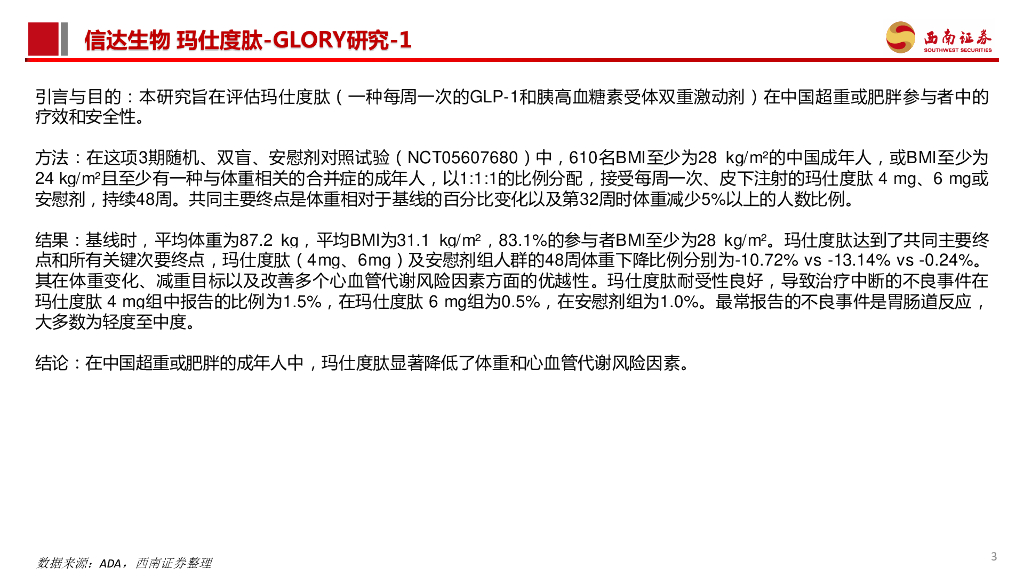 信达生物 玛仕度肽-GLORY研究-1

西南证券
SOUTHWEST SECURITIES

引言与目的：本研究旨在评估玛仕度肽（一种每周一次的GLP-1和胰高血糖素受体双重激动剂）在中国超重或肥胖参与者中的疗效和安全性。

方法：在这项3期随机、双盲、安慰剂对照试验（NCT05607680）中，610名BMI至少为28 kg/m²的中国成年人，或BMI至少为24 kg/m²且至少有一种与体重相关的合并症的成年人，以1:1:1的比例分配，接受每周一次、皮下注射的玛仕度肽 4 mg、6 mg或安慰剂，持续48周。共同主要终点是体重相对于基线的百分比变化以及第32周时体重减少5%以上的人数比例。

结果：基线时，平均体重为87.2 kg，平均BMI为31.1 kg/m²，83.1%的参与者BMI至少为28 kg/m²。玛仕度肽达到了共同主要终点和所有关键次要终点，玛仕度肽（4mg、6mg）及安慰剂组人群的48周体重下降比例分别为-10.72% vs -13.14% vs -0.24%。其在体重变化、减重目标以及改善多个心血管代谢风险因素方面的优越性。玛仕度肽耐受性良好，导致治疗中断的不良事件在玛仕度肽 4 mg组中报告的比例为1.5%，在玛仕度肽 6 mg组为0.5%，在安慰剂组为1.0%。最常报告的不良事件是胃肠道反应，大多数为轻度至中度。

结论：在中国超重或肥胖的成年人中，玛仕度肽显著降低了体重和心血管代谢风险因素。

数据来源：ADA，西南证券整理

3